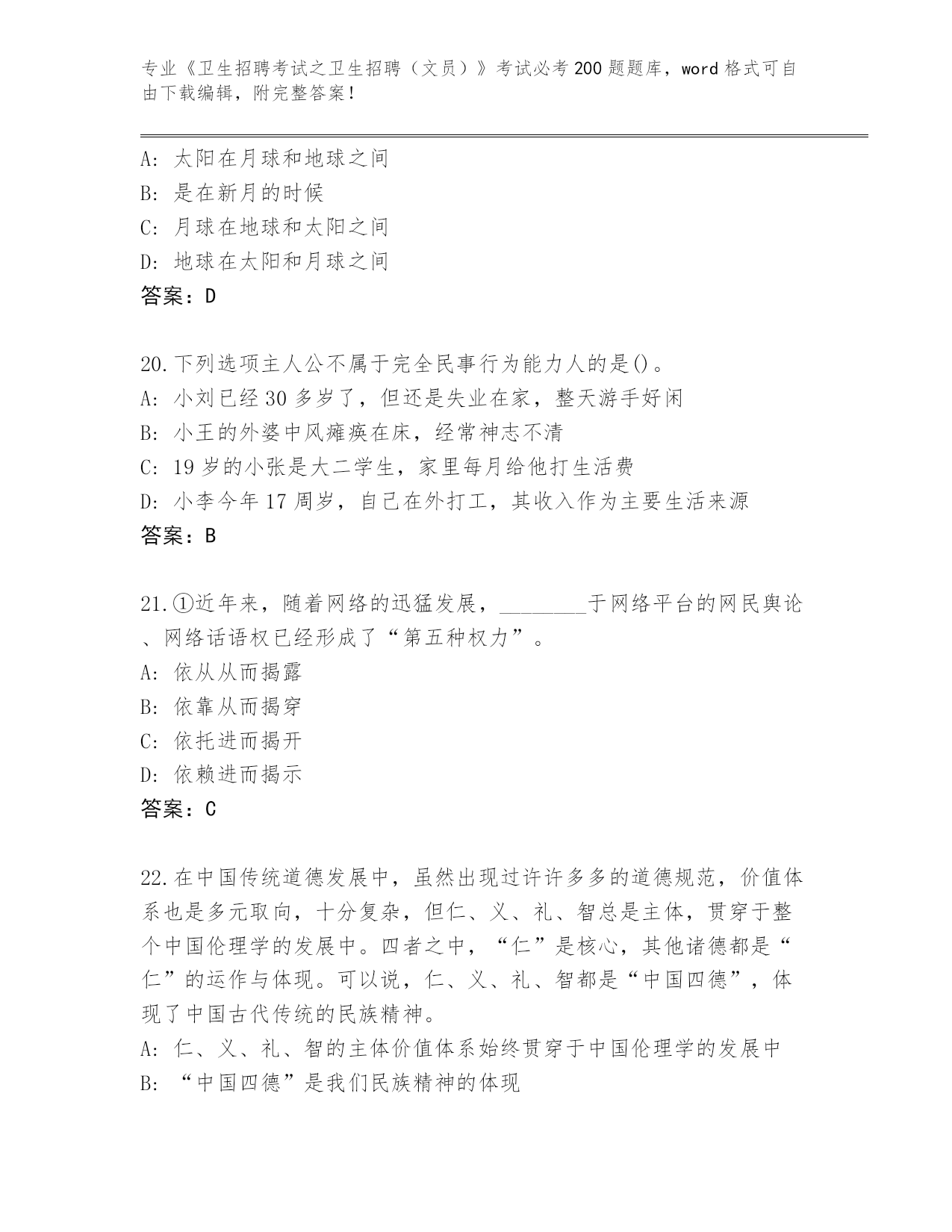 专业《卫生招聘考试之卫生招聘（文员）》考试必考200题题库，word格式可自由下载编辑，附完整答案！

A: 太阳在月球和地球之间
B: 是在新月的时候
C: 月球在地球和太阳之间
D: 地球在太阳和月球之间
答案：D

20.下列选项主人公不属于完全民事行为能力人的是()。
A: 小刘已经30多岁了，但还是失业在家，整天游手好闲
B: 小王的外婆中风瘫痪在床，经常神志不清
C: 19岁的小张是大二学生，家里每月给他打生活费
D: 小李今年17周岁，自己在外打工，其收入作为主要生活来源
答案：B

21.①近年来，随着网络的迅猛发展，________于网络平台的网民舆论、网络话语权已经形成了“第五种权力”。
A: 依从从而揭露
B: 依靠从而揭穿
C: 依托进而揭开
D: 依赖进而揭示
答案：C

22.在中国传统道德发展中，虽然出现过许许多多的道德规范，价值体系也是多元取向，十分复杂，但仁、义、礼、智总是主体，贯穿于整个中国伦理学的发展中。四者之中，“仁”是核心，其他诸德都是“仁”的运作与体现。可以说，仁、义、礼、智都是“中国四德”，体现了中国古代传统的民族精神。
A: 仁、义、礼、智的主体价值体系始终贯穿于中国伦理学的发展中
B: “中国四德”是我们民族精神的体现